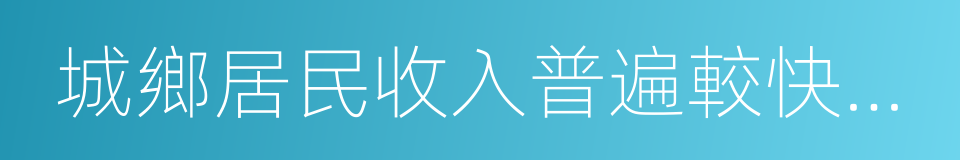 城鄉居民收入普遍較快…